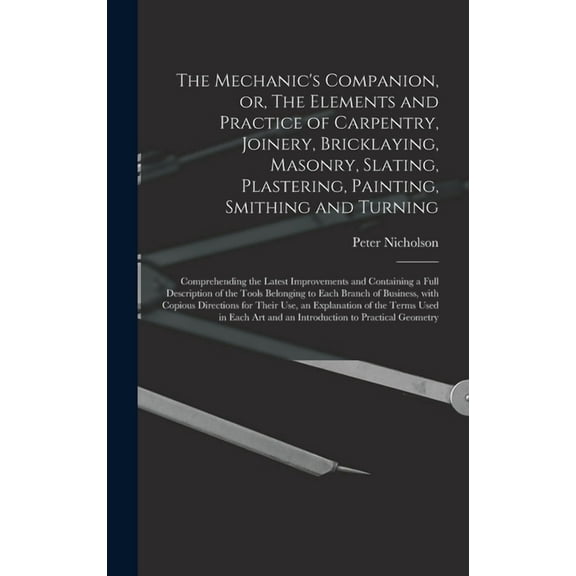 The Mechanic's Companion, or, The Elements and Practice of Carpentry, Joinery, Bricklaying, Masonry, Slating, Plastering, Painting, Smithing and Turning

Peter Nicholson

Comprehending the Latest Improvements and Containing a Full Description of the Tools Belonging to Each Branch of Business, with Copious Directions for Their Use, an Explanation of the Terms Used in Each Art and an Introduction to Practical Geometry